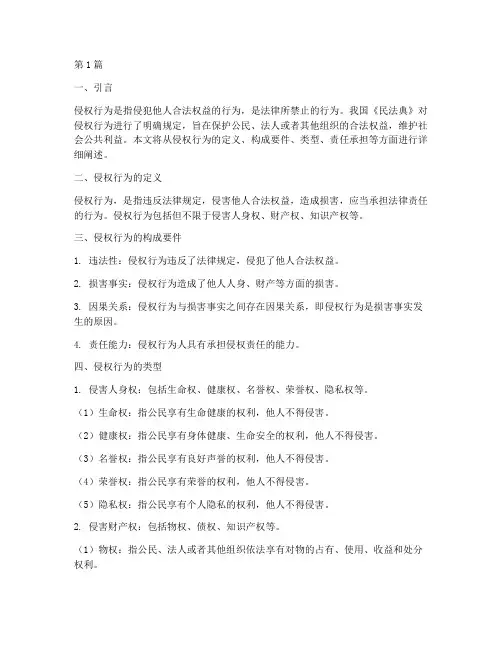 第1篇

一、引言

侵权行为是指侵犯他人合法权益的行为，是法律所禁止的行为。我国《民法典》对侵权行为进行了明确规定，旨在保护公民、法人或者其他组织的合法权益，维护社会公共利益。本文将从侵权行为的定义、构成要件、类型、责任承担等方面进行详细阐述。

二、侵权行为的定义

侵权行为，是指违反法律规定，侵害他人合法权益，造成损害，应当承担法律责任的行为。侵权行为包括但不限于侵害人身权、财产权、知识产权等。

三、侵权行为的构成要件

1. 违法性：侵权行为违反了法律规定，侵犯了他人合法权益。

2. 损害事实：侵权行为造成了他人人身、财产等方面的损害。

3. 因果关系：侵权行为与损害事实之间存在因果关系，即侵权行为是损害事实发生的原因。

4. 责任能力：侵权行为人具有承担侵权责任的能力。

四、侵权行为的类型

1. 侵害人身权：包括生命权、健康权、名誉权、荣誉权、隐私权等。

（1）生命权：指公民享有生命健康的权利，他人不得侵害。

（2）健康权：指公民享有身体健康、生命安全的权利，他人不得侵害。

（3）名誉权：指公民享有良好声誉的权利，他人不得侵害。

（4）荣誉权：指公民享有荣誉的权利，他人不得侵害。

（5）隐私权：指公民享有个人隐私的权利，他人不得侵害。

2. 侵害财产权：包括物权、债权、知识产权等。

（1）物权：指公民、法人或者其他组织依法享有对物的占有、使用、收益和处分权利。